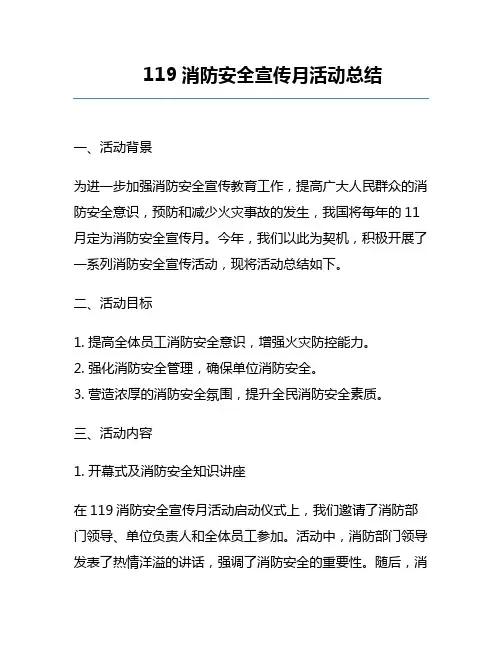 119 消防安全宣传月活动总结

一、活动背景

为进一步加强消防安全宣传教育工作，提高广大人民群众的消防安全意识，预防和减少火灾事故的发生，我国将每年的 11 月定为消防安全宣传月。今年，我们以此为契机，积极开展了一系列消防安全宣传活动，现将活动总结如下。

二、活动目标

1. 提高全体员工消防安全意识，增强火灾防控能力。
2. 强化消防安全管理，确保单位消防安全。
3. 营造浓厚的消防安全氛围，提升全民消防安全素质。

三、活动内容

1. 开幕式及消防安全知识讲座

在 119 消防安全宣传月活动启动仪式上，我们邀请了消防部门领导、单位负责人和全体员工参加。活动中，消防部门领导发表了热情洋溢的讲话，强调了消防安全的重要性。随后，消